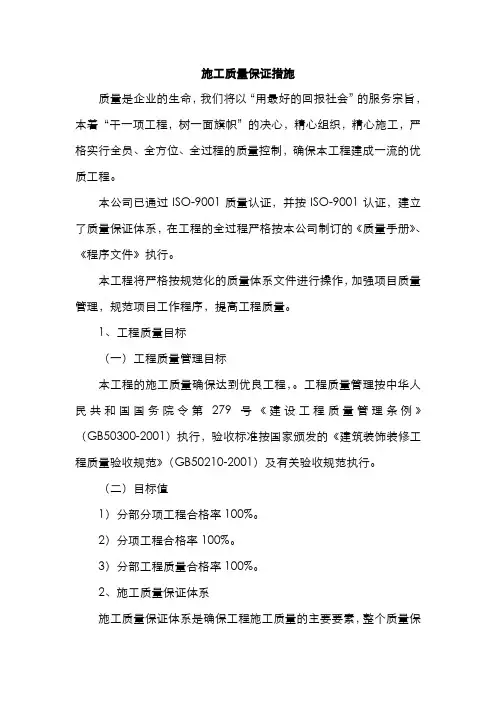 施工质量保证措施

质量是企业的生命，我们将以“用最好的回报社会”的服务宗旨，本着“干一项工程，树一面旗帜”的决心，精心组织，精心施工，严格实行全员、全方位、全过程的质量控制，确保本工程建成一流的优质工程。

本公司已通过 ISO-9001 质量认证，并按 ISO-9001 认证，建立了质量保证体系，在工程的全过程严格按本公司制订的《质量手册》、《程序文件》执行。

本工程将严格按规范化的质量体系文件进行操作，加强项目质量管理，规范项目工作程序，提高工程质量。

1、工程质量目标

（一）工程质量管理目标

本工程的施工质量确保达到优良工程，。工程质量管理按中华人民共和国国务院令第 279 号《建设工程质量管理条例》（GB50300-2001）执行，验收标准按国家颁发的《建筑装饰装修工程质量验收规范》（GB50210-2001）及有关验收规范执行。

（二）目标值

1）分部分项工程合格率 100%。

2）分项工程合格率 100%。

3）分部工程质量合格率 100%。

2、施工质量保证体系

施工质量保证体系是确保工程施工质量的主要要素，整个质量保